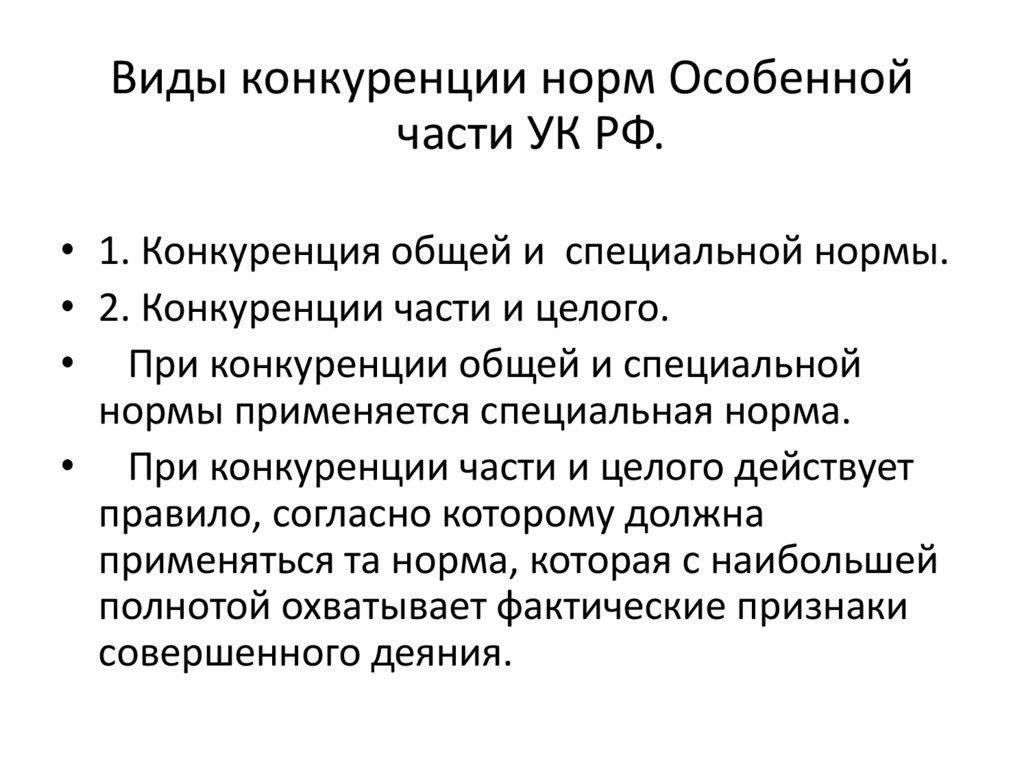 Виды конкуренции норм Особенной части УК РФ.

• 1. Конкуренция общей и специальной нормы.
• 2. Конкуренции части и целого.
• При конкуренции общей и специальной нормы применяется специальная норма.
• При конкуренции части и целого действует правило, согласно которому должна применяться та норма, которая с наибольшей полнотой охватывает фактические признаки совершенного деяния.